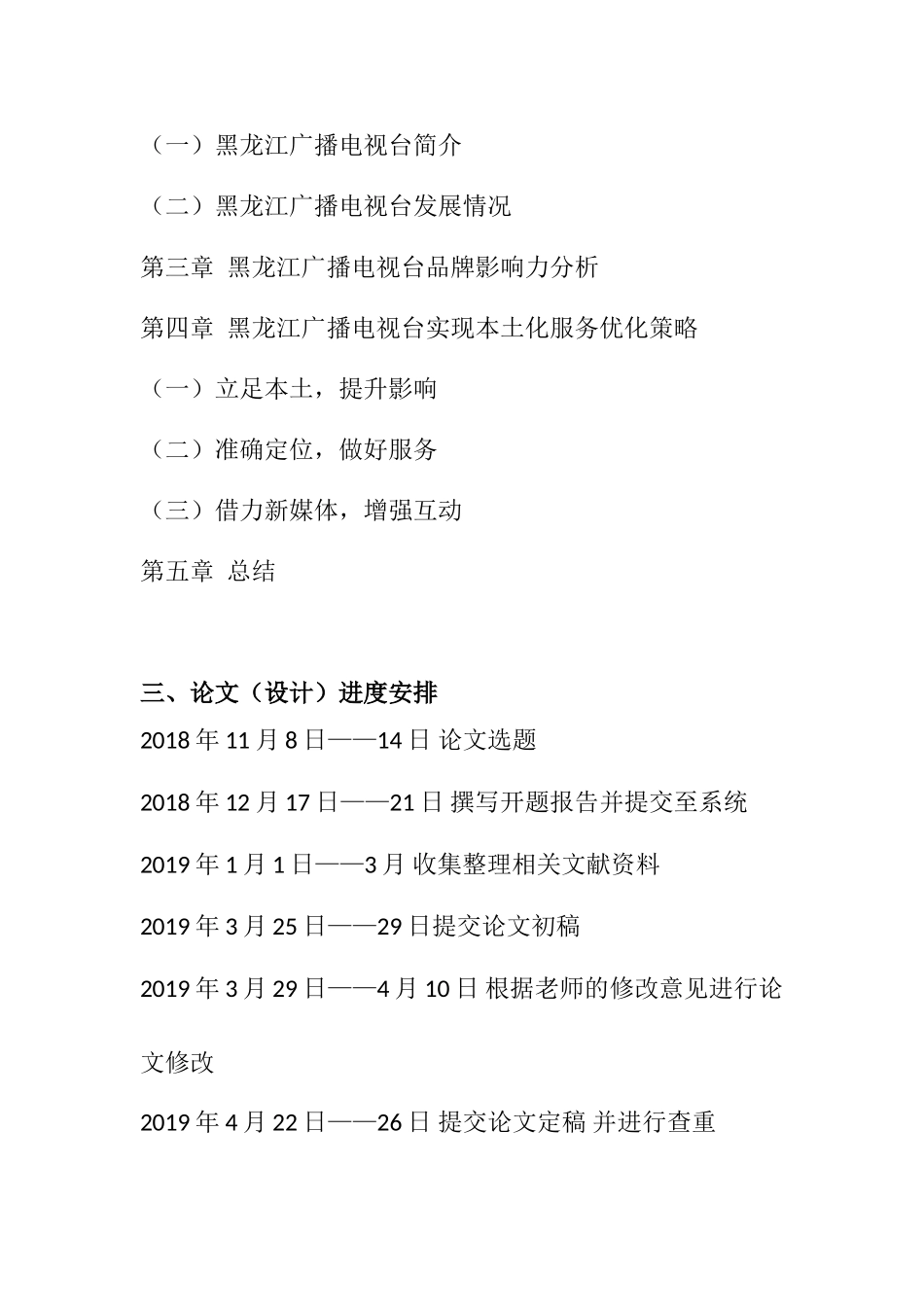 （一）黑龙江广播电视台简介

（二）黑龙江广播电视台发展情况

第三章 黑龙江广播电视台品牌影响力分析

第四章 黑龙江广播电视台实现本土化服务优化策略

（一）立足本土，提升影响

（二）准确定位，做好服务

（三）借力新媒体，增强互动

第五章 总结

三、论文（设计）进度安排

2018 年 11 月 8 日——14 日 论文选题

2018 年 12 月 17 日——21 日 撰写开题报告并提交至系统

2019 年 1 月 1 日——3 月 收集整理相关文献资料

2019 年 3 月 25 日——29 日提交论文初稿

2019 年 3 月 29 日——4 月 10 日 根据老师的修改意见进行论文修改

2019 年 4 月 22 日——26 日 提交论文定稿 并进行查重